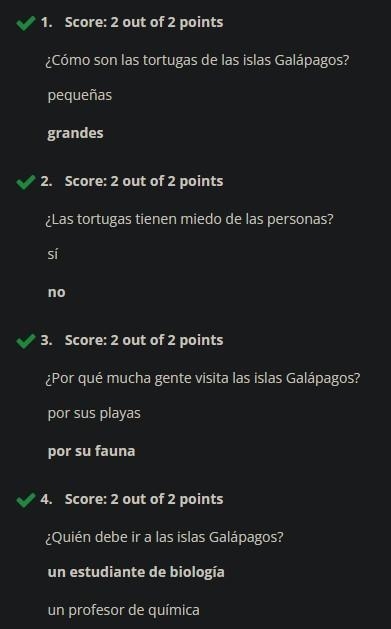 1. Score: 2 out of 2 points

¿Cómo son las tortugas de las islas Galápagos?

pequeñas

grandes

2. Score: 2 out of 2 points

¿Las tortugas tienen miedo de las personas?

sí

no

3. Score: 2 out of 2 points

¿Por qué mucha gente visita las islas Galápagos?

por sus playas

por su fauna

4. Score: 2 out of 2 points

¿Quién debe ir a las islas Galápagos?

un estudiante de biología

un profesor de química